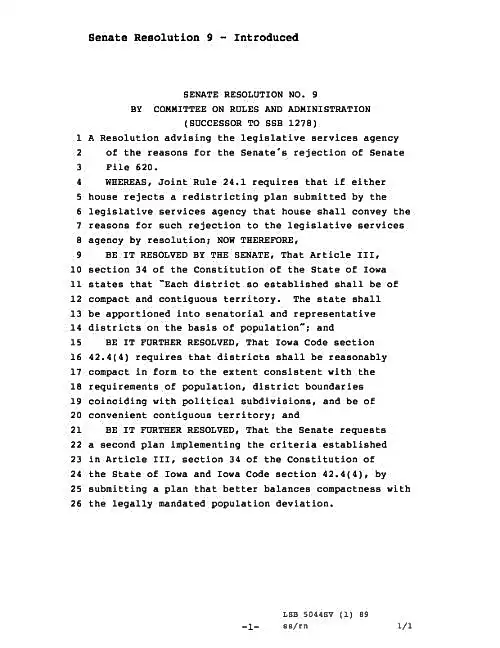 Senate Resolution 9 - Introduced

SENATE RESOLUTION NO. 9
BY COMMITTEE ON RULES AND ADMINISTRATION
(SUCCESSOR TO SSB 1278)

1 A Resolution advising the legislative services agency
2 of the reasons for the Senate's rejection of Senate
3 File 620.
4 WHEREAS, Joint Rule 24.1 requires that if either
5 house rejects a redistricting plan submitted by the
6 legislative services agency that house shall convey the
7 reasons for such rejection to the legislative services
8 agency by resolution; NOW THEREFORE,
9 BE IT RESOLVED BY THE SENATE, That Article III,
10 section 34 of the Constitution of the State of Iowa
11 states that "Each district so established shall be of
12 compact and contiguous territory. The state shall
13 be apportioned into senatorial and representative
14 districts on the basis of population"; and
15 BE IT FURTHER RESOLVED, That Iowa Code section
16 42.4(4) requires that districts shall be reasonably
17 compact in form to the extent consistent with the
18 requirements of population, district boundaries
19 coinciding with political subdivisions, and be of
20 convenient contiguous territory; and
21 BE IT FURTHER RESOLVED, That the Senate requests
22 a second plan implementing the criteria established
23 in Article III, section 34 of the Constitution of
24 the State of Iowa and Iowa Code section 42.4(4), by
25 submitting a plan that better balances compactness with
26 the legally mandated population deviation.

LSB 5044SV (1) 89
-1- ss/rn 1/1